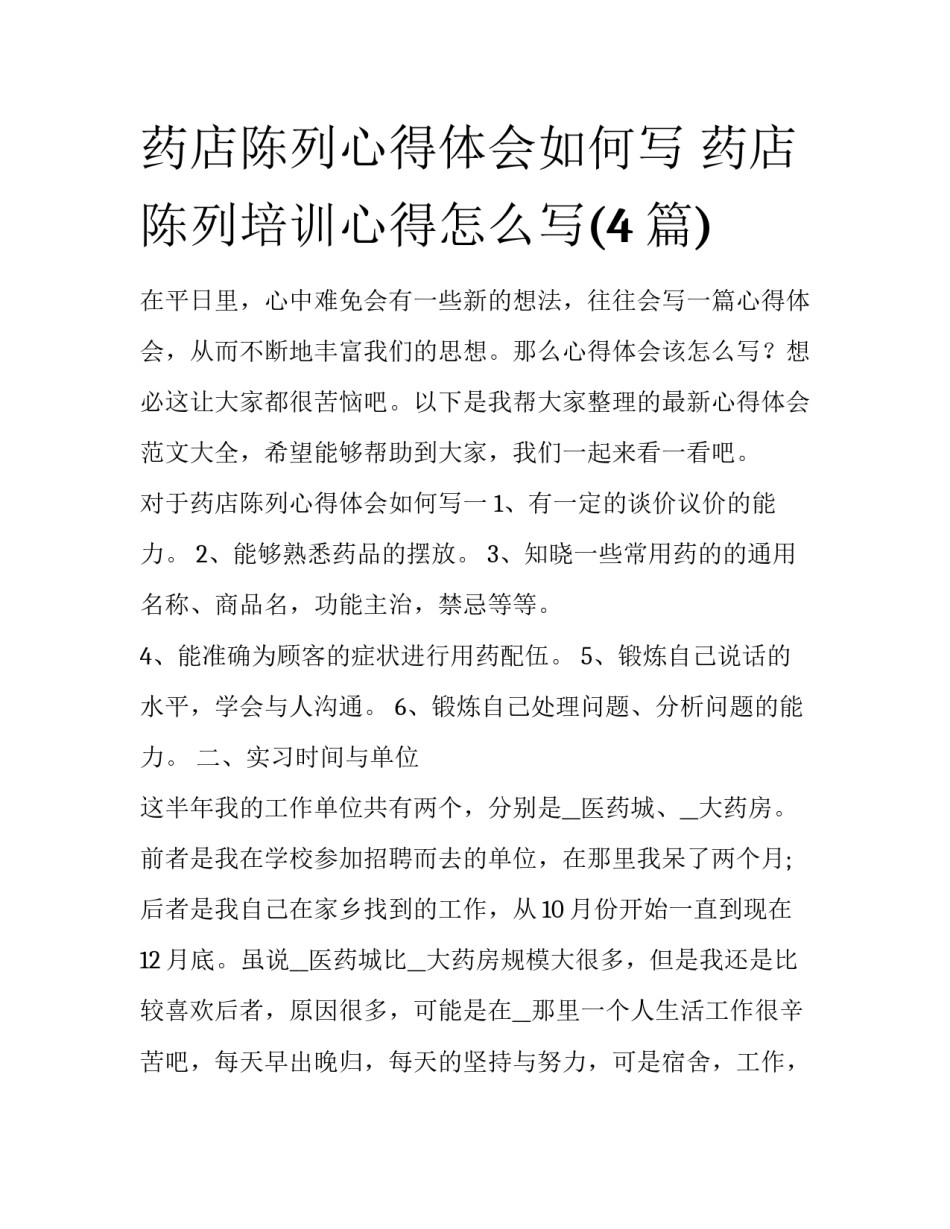 药店陈列心得体会如何写 药店陈列培训心得怎么写(4 篇)

在平日里，心中难免会有一些新的想法，往往会写一篇心得体会，从而不断地丰富我们的思想。那么心得体会该怎么写？想必这让大家都很苦恼吧。以下是我帮大家整理的最新心得体会范文大全，希望能够帮助到大家，我们一起来看一看吧。

对于药店陈列心得体会如何写一 1、有一定的谈价议价的能力。 2、能够熟悉药品的摆放。 3、知晓一些常用药的的通用名称、商品名，功能主治，禁忌等等。

4、能准确为顾客的症状进行用药配伍。 5、锻炼自己说话的水平，学会与人沟通。 6、锻炼自己处理问题、分析问题的能力。 二、实习时间与单位

这半年我的工作单位共有两个，分别是__医药城、__大药房。前者是我在学校参加招聘而去的单位，在那里我呆了两个月;后者是我自己在家乡找到的工作，从 10 月份开始一直到现在 12 月底。虽说__医药城比__大药房规模大很多，但是我还是比较喜欢后者，原因很多，可能是在__那里一个人生活工作很辛苦吧，每天早出晚归，每天的坚持与努力，可是宿舍，工作，